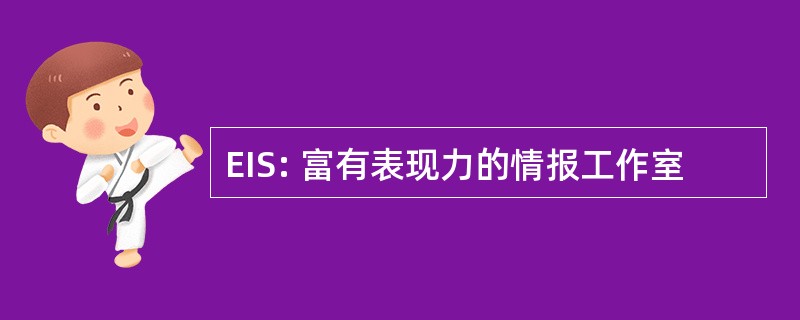 EIS: 富有表现力的情报工作室